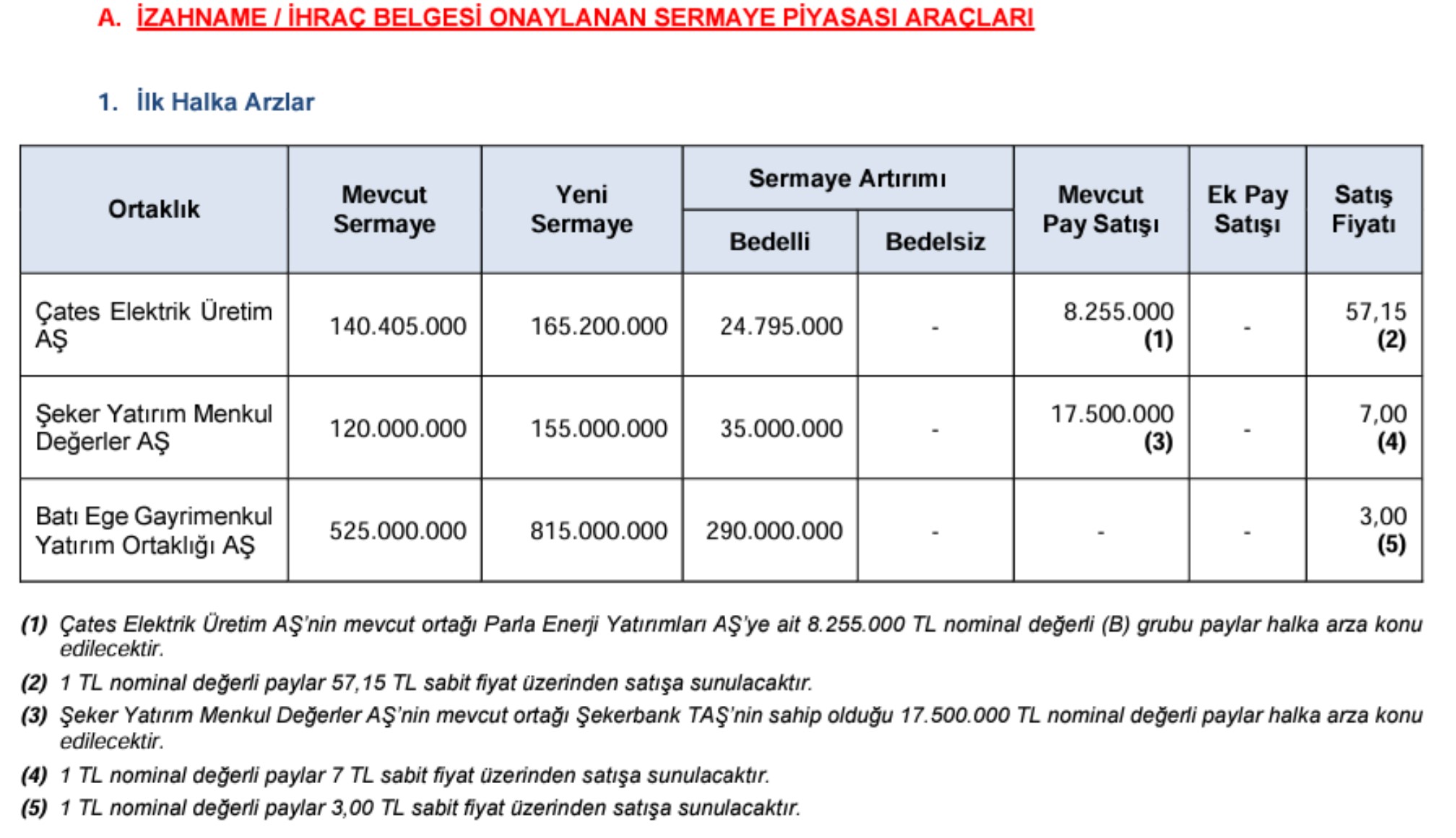 A. İZAHNAME / İHRAÇ BELGESİ ONAYLANAN SERMAYE PİYASASI ARAÇLARI

1. İlk Halka Arzlar

| Ortaklık | Mevcut Sermaye | Yeni Sermaye | Sermaye Artırımı Bedelli | Sermaye Artırımı Bedelsiz | Mevcut Pay Satışı | Ek Pay Satışı | Satış Fiyatı |
|---|---|---|---|---|---|---|---|
| Çates Elektrik Üretim AŞ | 140.405.000 | 165.200.000 | 24.795.000 | - | 8.255.000 (1) | - | 57,15 (2) |
| Şeker Yatırım Menkul Değerler AŞ | 120.000.000 | 155.000.000 | 35.000.000 | - | 17.500.000 (3) | - | 7,00 (4) |
| Batı Ege Gayrimenkul Yatırım Ortaklığı AŞ | 525.000.000 | 815.000.000 | 290.000.000 | - | - | - | 3,00 (5) |

(1) Çates Elektrik Üretim AŞ'nin mevcut ortağı Parla Enerji Yatırımları AŞ'ye ait 8.255.000 TL nominal değerli (B) grubu paylar halka arza konu edilecektir.

(2) 1 TL nominal değerli paylar 57,15 TL sabit fiyat üzerinden satışa sunulacaktır.

(3) Şeker Yatırım Menkul Değerler AŞ'nin mevcut ortağı Şekerbank TAŞ'nin sahip olduğu 17.500.000 TL nominal değerli paylar halka arza konu edilecektir.

(4) 1 TL nominal değerli paylar 7 TL sabit fiyat üzerinden satışa sunulacaktır.

(5) 1 TL nominal değerli paylar 3,00 TL sabit fiyat üzerinden satışa sunulacaktır.